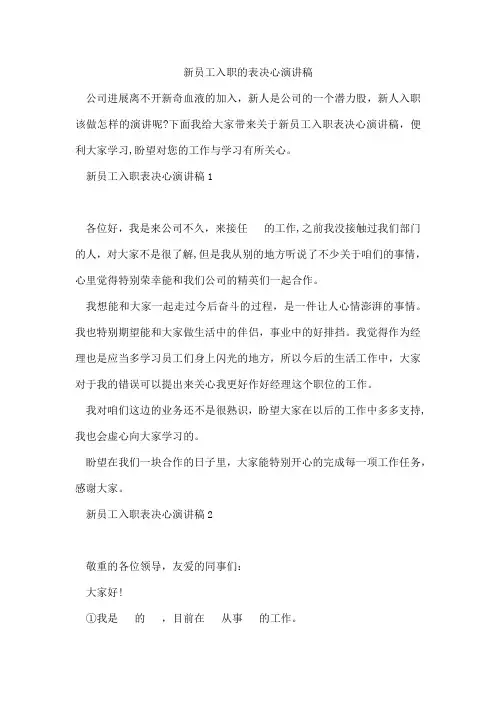 新员工入职的表决心演讲稿

公司进展离不开新奇血液的加入，新人是公司的一个潜力股，新人入职该做怎样的演讲呢?下面我给大家带来关于新员工入职表决心演讲稿，便利大家学习,盼望对您的工作与学习有所关心。

新员工入职表决心演讲稿1

各位好，我是来公司不久，来接任　的工作,之前我没接触过我们部门的人，对大家不是很了解,但是我从别的地方听说了不少关于咱们的事情，心里觉得特别荣幸能和我们公司的精英们一起合作。

我想能和大家一起走过今后奋斗的过程，是一件让人心情澎湃的事情。我也特别期望能和大家做生活中的伴侣，事业中的好排挡。我觉得作为经理也是应当多学习员工们身上闪光的地方，所以今后的生活工作中，大家对于我的错误可以提出来关心我更好作好经理这个职位的工作。

我对咱们这边的业务还不是很熟识，盼望大家在以后的工作中多多支持，我也会虚心向大家学习的。

盼望在我们一块合作的日子里，大家能特别开心的完成每一项工作任务，感谢大家。

新员工入职表决心演讲稿2

敬重的各位领导，友爱的同事们:

大家好!

①我是　的　，目前在　从事　的工作。